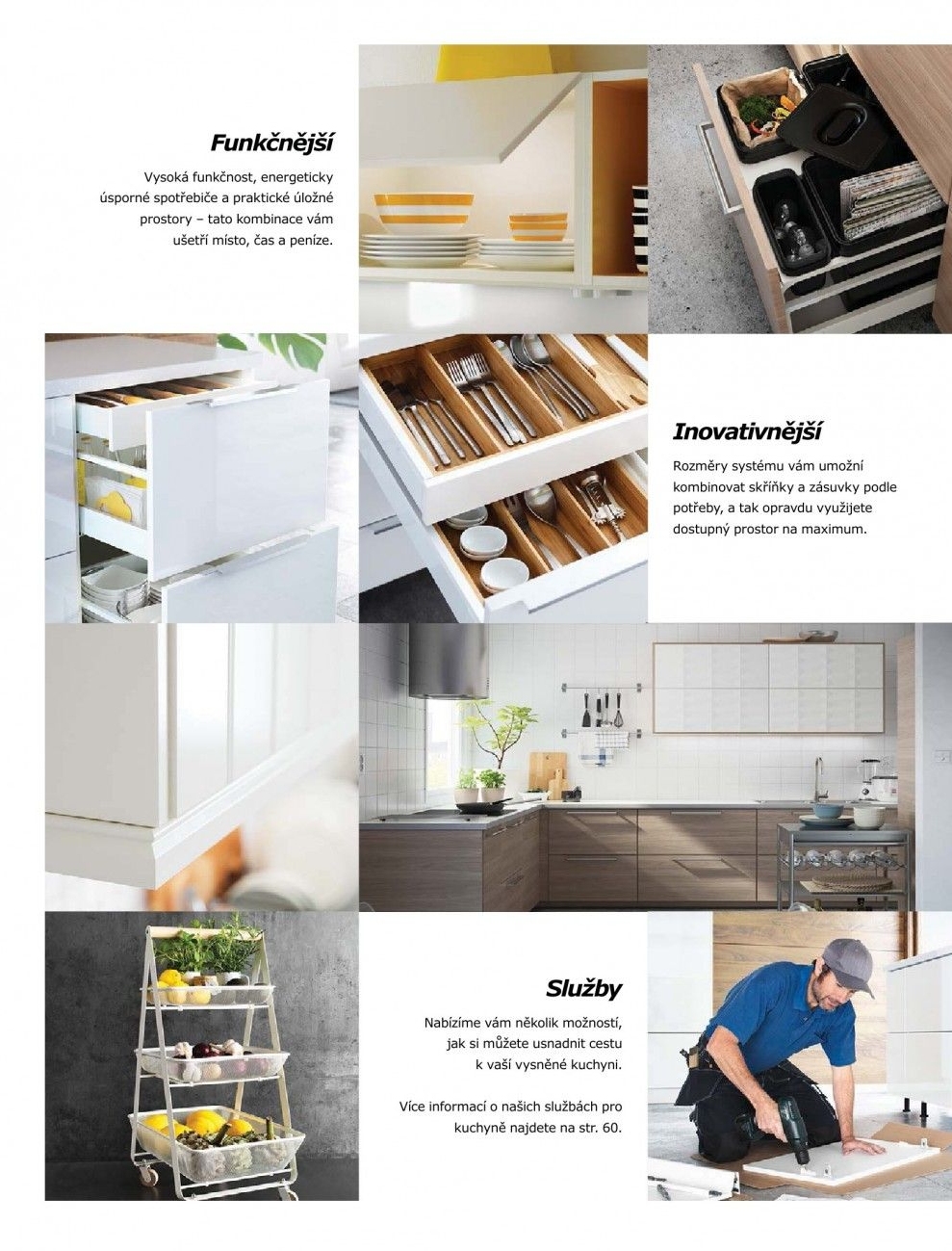 Funkčnější

Vysoká funkčnost, energeticky úsporné spotřebiče a praktické úložné prostory – tato kombinace vám ušetří místo, čas a peníze.

Inovativnější

Rozměry systému vám umožní kombinovat skříňky a zásuvky podle potřeby, a tak opravdu využijete dostupný prostor na maximum.

Služby

Nabízíme vám několik možností, jak si můžete usnadnit cestu k vaší vysněné kuchyni.

Více informací o našich službách pro kuchyně najdete na str. 60.